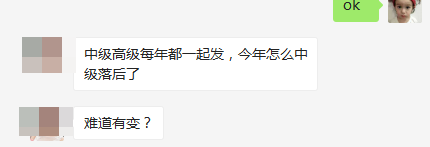 ok

中级高级每年都一起发，今年怎么中级落后了

难道有变？